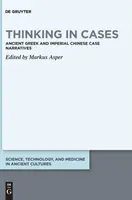 DE GRUYTER

THINKING IN CASES

ANCIENT GREEK AND IMPERIAL CHINESE CASE NARRATIVES

Edited by Markus Asper

SCIENCE, TECHNOLOGY, AND MEDICINE IN ANCIENT CULTURES

DE G